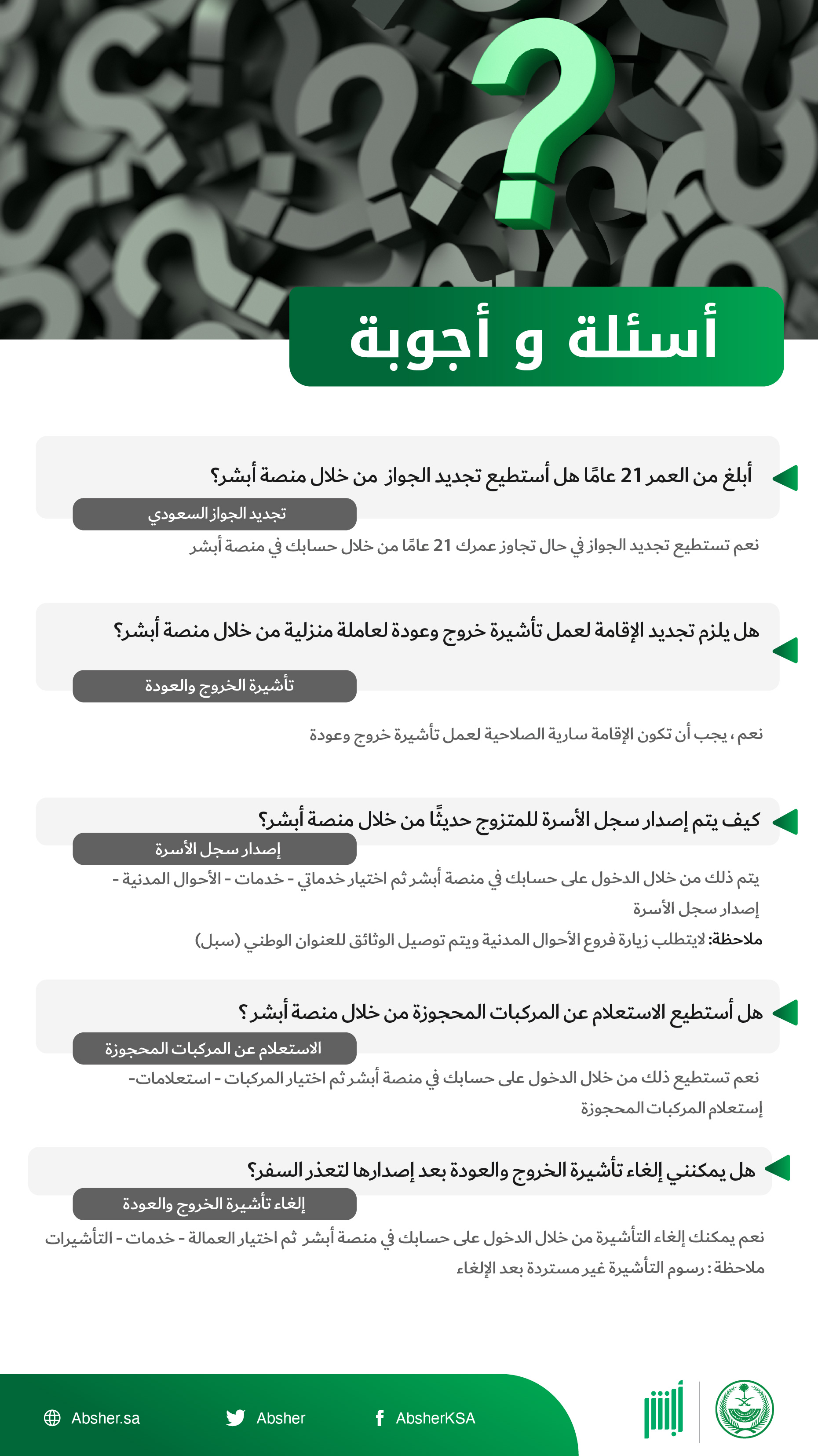 أسئلة و أجوبة

أبلغ من العمر 21 عامًا هل أستطيع تجديد الجواز من خلال منصة أبشر؟

تجديد الجواز السعودي

نعم تستطيع تجديد الجواز في حال تجاوز عمرك 21 عامًا من خلال حسابك في منصة أبشر

هل يلزم تجديد الإقامة لعمل تأشيرة خروج وعودة لعاملة منزلية من خلال منصة أبشر؟

تأشيرة الخروج والعودة

نعم ، يجب أن تكون الإقامة سارية الصلاحية لعمل تأشيرة خروج وعودة

كيف يتم إصدار سجل الأسرة للمتزوج حديثًا من خلال منصة أبشر؟

إصدار سجل الأسرة

يتم ذلك من خلال الدخول على حسابك في منصة أبشر ثم اختيار خدماتي - خدمات - الأحوال المدنية - إصدار سجل الأسرة

ملاحظة: لايتطلب زيارة فروع الأحوال المدنية ويتم توصيل الوثائق للعنوان الوطني (سبل)

هل أستطيع الاستعلام عن المركبات المحجوزة من خلال منصة أبشر ؟

الاستعلام عن المركبات المحجوزة

نعم تستطيع ذلك من خلال الدخول على حسابك في منصة أبشر ثم اختيار المركبات - استعلامات- إستعلام المركبات المحجوزة

هل يمكنني إلغاء تأشيرة الخروج والعودة بعد إصدارها لتعذر السفر؟

إلغاء تأشيرة الخروج والعودة

نعم يمكنك إلغاء التأشيرة من خلال الدخول على حسابك في منصة أبشر ثم اختيار العمالة - خدمات - التأشيرات

ملاحظة : رسوم التأشيرة غير مستردة بعد الإلغاء

Absher.sa Absher AbsherKSA

أبشر